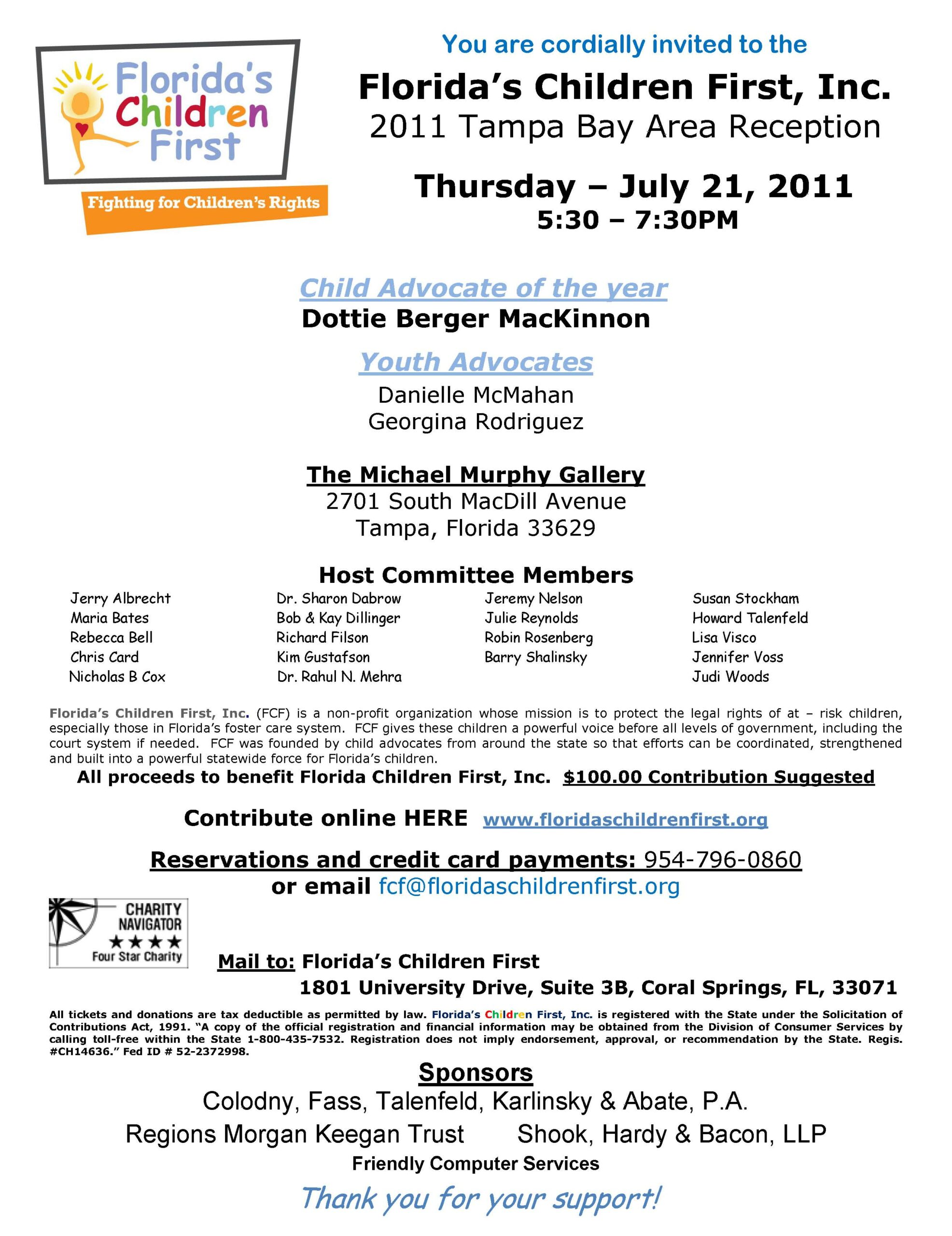 Florida's Children First

Fighting for Children's Rights

You are cordially invited to the

Florida's Children First, Inc.
2011 Tampa Bay Area Reception

Thursday – July 21, 2011
5:30 – 7:30PM

Child Advocate of the year
Dottie Berger MacKinnon

Youth Advocates
Danielle McMahan
Georgina Rodriguez

The Michael Murphy Gallery
2701 South MacDill Avenue
Tampa, Florida 33629

Host Committee Members

Jerry Albrecht
Maria Bates
Rebecca Bell
Chris Card
Nicholas B Cox

Dr. Sharon Dabrow
Bob & Kay Dillinger
Richard Filson
Kim Gustafson
Dr. Rahul N. Mehra

Jeremy Nelson
Julie Reynolds
Robin Rosenberg
Barry Shalinsky

Susan Stockham
Howard Talenfeld
Lisa Visco
Jennifer Voss
Judi Woods

Florida's Children First, Inc. (FCF) is a non-profit organization whose mission is to protect the legal rights of at – risk children, especially those in Florida's foster care system. FCF gives these children a powerful voice before all levels of government, including the court system if needed. FCF was founded by child advocates from around the state so that efforts can be coordinated, strengthened and built into a powerful statewide force for Florida's children.

All proceeds to benefit Florida Children First, Inc. $100.00 Contribution Suggested

Contribute online HERE www.floridaschildrenfirst.org

Reservations and credit card payments: 954-796-0860
or email fcf@floridaschildrenfirst.org

CHARITY NAVIGATOR
★★★★
Four Star Charity

Mail to: Florida's Children First
1801 University Drive, Suite 3B, Coral Springs, FL, 33071

All tickets and donations are tax deductible as permitted by law. Florida's Children First, Inc. is registered with the State under the Solicitation of Contributions Act, 1991. "A copy of the official registration and financial information may be obtained from the Division of Consumer Services by calling toll-free within the State 1-800-435-7532. Registration does not imply endorsement, approval, or recommendation by the State. Regis. #CH14636." Fed ID # 52-2372998.

Sponsors
Colodny, Fass, Talenfeld, Karlinsky & Abate, P.A.
Regions Morgan Keegan Trust Shook, Hardy & Bacon, LLP
Friendly Computer Services

Thank you for your support!